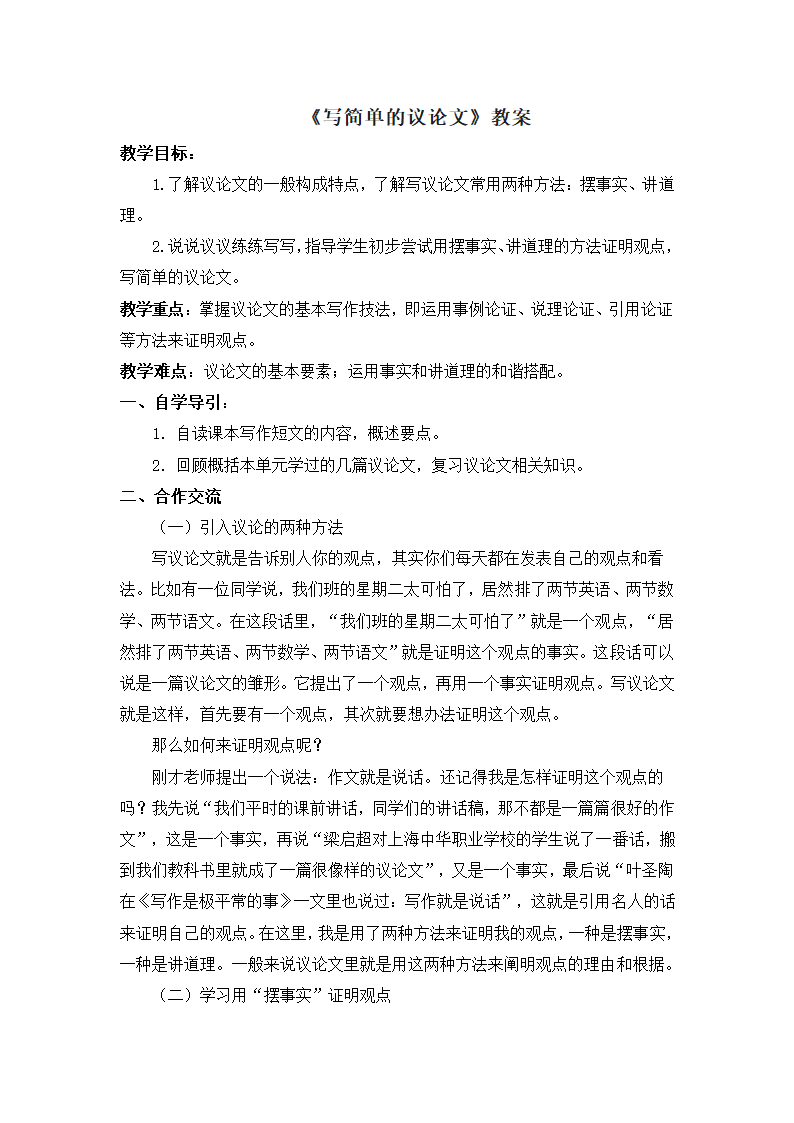 《写简单的议论文》教案

教学目标：

1.了解议论文的一般构成特点，了解写议论文常用两种方法：摆事实、讲道理。

2.说说议议练练写写，指导学生初步尝试用摆事实、讲道理的方法证明观点，写简单的议论文。

教学重点：掌握议论文的基本写作技法，即运用事例论证、说理论证、引用论证等方法来证明观点。

教学难点：议论文的基本要素；运用事实和讲道理的和谐搭配。

一、自学导引：

1. 自读课本写作短文的内容，概述要点。

2. 回顾概括本单元学过的几篇议论文，复习议论文相关知识。

二、合作交流

（一）引入议论的两种方法

写议论文就是告诉别人你的观点，其实你们每天都在发表自己的观点和看法。比如有一位同学说，我们班的星期二太可怕了，居然排了两节英语、两节数学、两节语文。在这段话里，“我们班的星期二太可怕了”就是一个观点，“居然排了两节英语、两节数学、两节语文”就是证明这个观点的事实。这段话可以说是一篇议论文的雏形。它提出了一个观点，再用一个事实证明观点。写议论文就是这样，首先要有一个观点，其次就要想办法证明这个观点。

那么如何来证明观点呢？

刚才老师提出一个说法：作文就是说话。还记得我是怎样证明这个观点的吗？我先说“我们平时的课前讲话，同学们的讲话稿，那不都是一篇篇很好的作文”，这是一个事实，再说“梁启超对上海中华职业学校的学生说了一番话，搬到我们教科书里就成了一篇很像样的议论文”，又是一个事实，最后说“叶圣陶在《写作是极平常的事》一文里也说过：写作就是说话”，这就是引用名人的话来证明自己的观点。在这里，我是用了两种方法来证明我的观点，一种是摆事实，一种是讲道理。一般来说议论文里就是用这两种方法来阐明观点的理由和根据。

（二）学习用“摆事实”证明观点